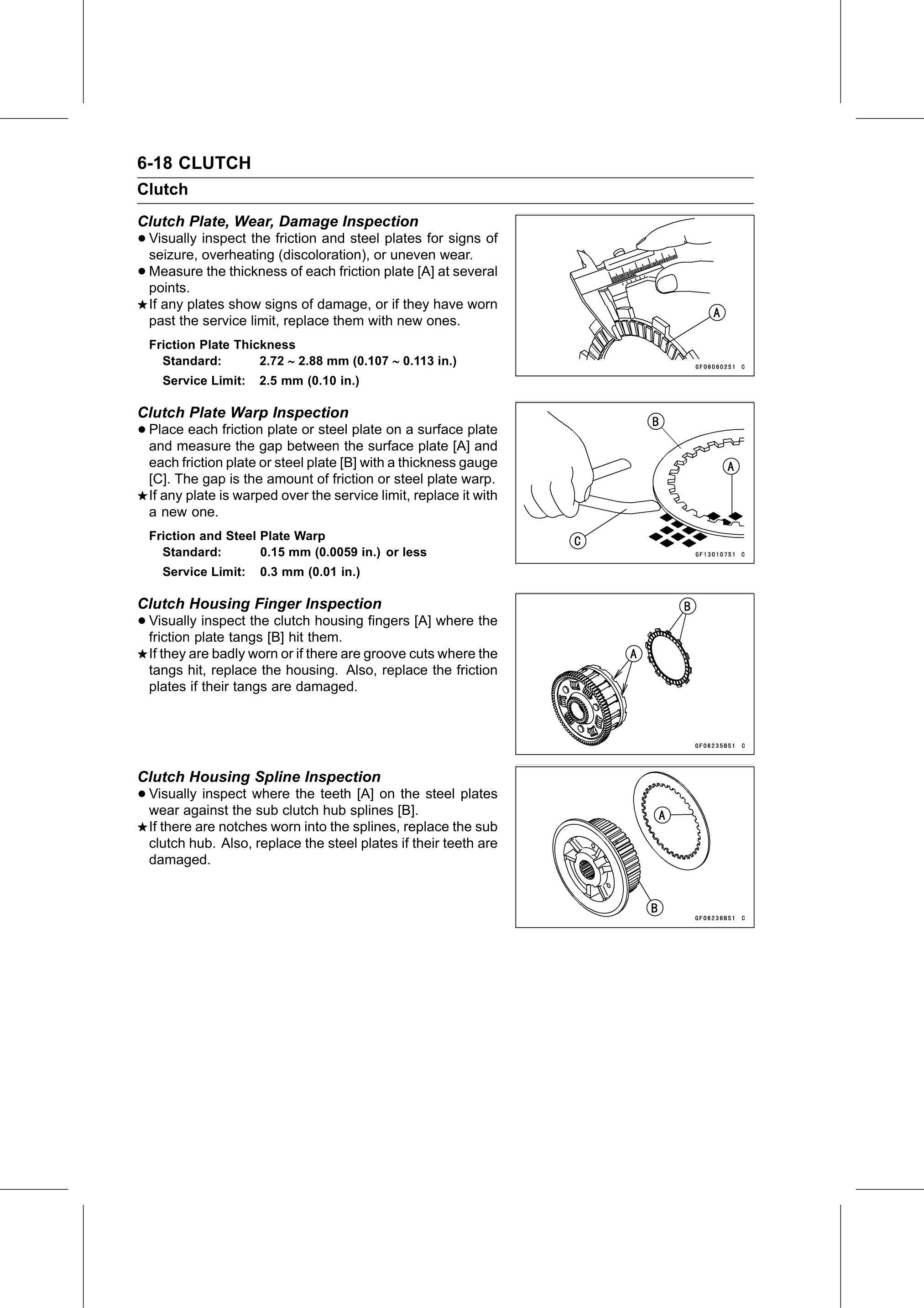 6-18 CLUTCH

Clutch

Clutch Plate, Wear, Damage Inspection

● Visually inspect the friction and steel plates for signs of seizure, overheating (discoloration), or uneven wear.
● Measure the thickness of each friction plate [A] at several points.
★ If any plates show signs of damage, or if they have worn past the service limit, replace them with new ones.

Friction Plate Thickness
Standard: 2.72 ~ 2.88 mm (0.107 ~ 0.113 in.)
Service Limit: 2.5 mm (0.10 in.)

A

GF060602S1 C

Clutch Plate Warp Inspection

● Place each friction plate or steel plate on a surface plate and measure the gap between the surface plate [A] and each friction plate or steel plate [B] with a thickness gauge [C]. The gap is the amount of friction or steel plate warp.
★ If any plate is warped over the service limit, replace it with a new one.

Friction and Steel Plate Warp
Standard: 0.15 mm (0.0059 in.) or less
Service Limit: 0.3 mm (0.01 in.)

B
A
C

GF130107S1 C

Clutch Housing Finger Inspection

● Visually inspect the clutch housing fingers [A] where the friction plate tangs [B] hit them.
★ If they are badly worn or if there are groove cuts where the tangs hit, replace the housing. Also, replace the friction plates if their tangs are damaged.

B
A

GF06235BS1 C

Clutch Housing Spline Inspection

● Visually inspect where the teeth [A] on the steel plates wear against the sub clutch hub splines [B].
★ If there are notches worn into the splines, replace the sub clutch hub. Also, replace the steel plates if their teeth are damaged.

A
B

GF06236BS1 C